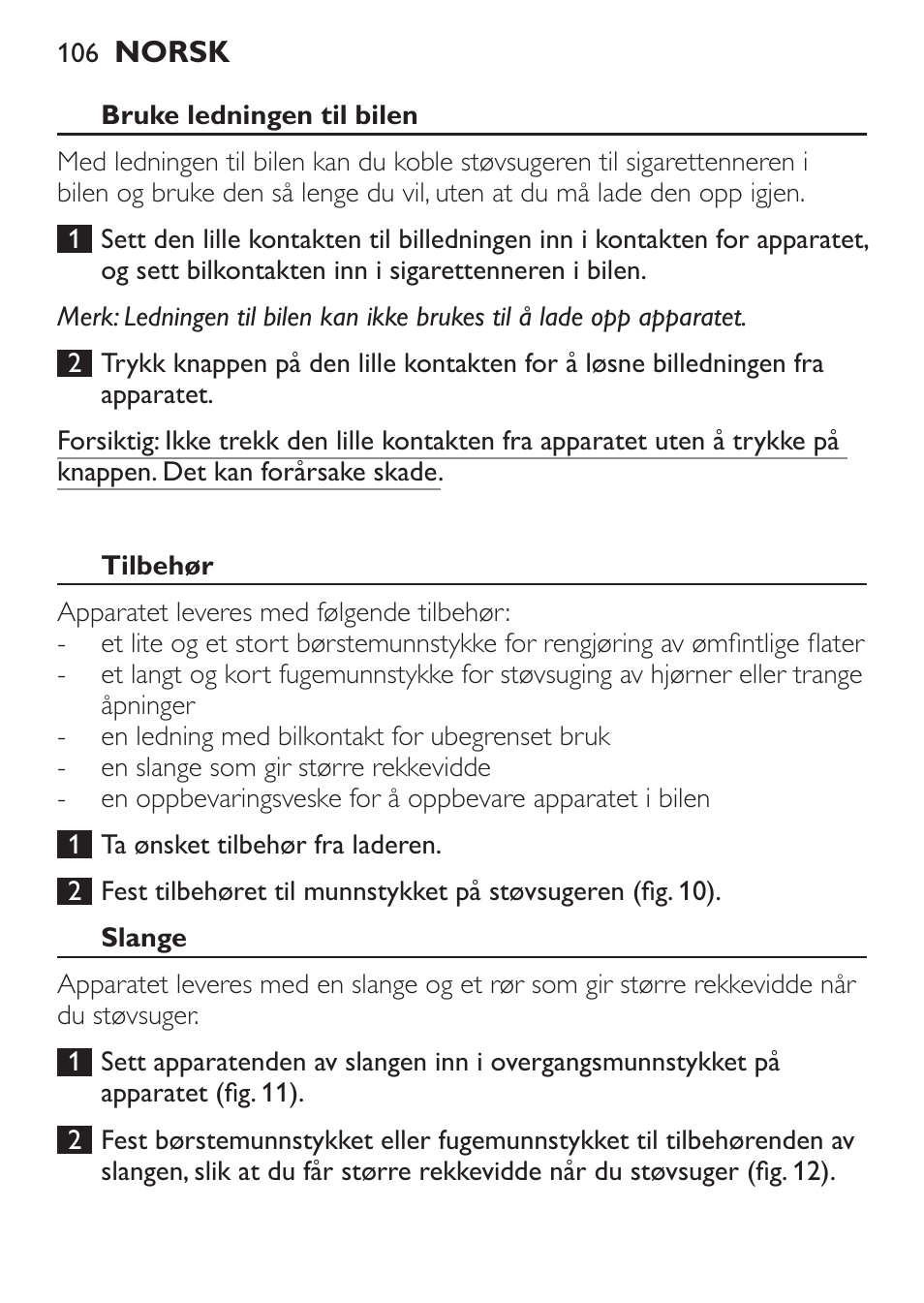 106 NORSK

Bruke ledningen til bilen

Med ledningen til bilen kan du koble støvsugeren til sigarettenneren i bilen og bruke den så lenge du vil, uten at du må lade den opp igjen.

1 Sett den lille kontakten til billedningen inn i kontakten for apparatet, og sett bilkontakten inn i sigarettenneren i bilen.

Merk: Ledningen til bilen kan ikke brukes til å lade opp apparatet.

2 Trykk knappen på den lille kontakten for å løsne billedningen fra apparatet.

Forsiktig: Ikke trekk den lille kontakten fra apparatet uten å trykke på knappen. Det kan forårsake skade.

Tilbehør

Apparatet leveres med følgende tilbehør:
- et lite og et stort børstemunnstykke for rengjøring av ømfintlige flater
- et langt og kort fugemunnstykke for støvsuging av hjørner eller trange åpninger
- en ledning med bilkontakt for ubegrenset bruk
- en slange som gir større rekkevidde
- en oppbevaringsveske for å oppbevare apparatet i bilen

1 Ta ønsket tilbehør fra laderen.

2 Fest tilbehøret til munnstykket på støvsugeren (fig. 10).

Slange

Apparatet leveres med en slange og et rør som gir større rekkevidde når du støvsuger.

1 Sett apparatenden av slangen inn i overgangsmunnstykket på apparatet (fig. 11).

2 Fest børstemunnstykket eller fugemunnstykket til tilbehørenden av slangen, slik at du får større rekkevidde når du støvsuger (fig. 12).